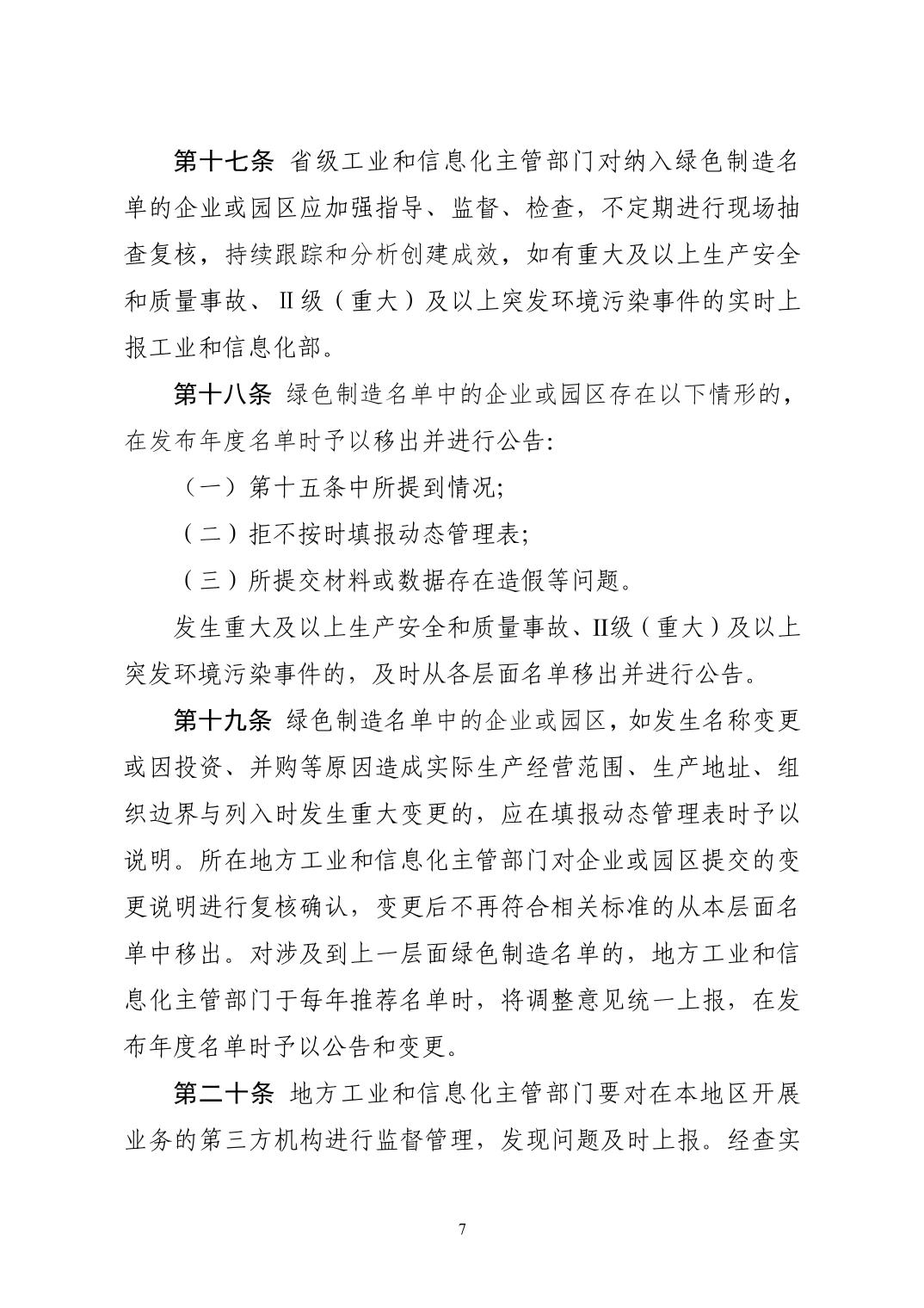 第十七条 省级工业和信息化主管部门对纳入绿色制造名单的企业或园区应加强指导、监督、检查，不定期进行现场抽查复核，持续跟踪和分析创建成效，如有重大及以上生产安全和质量事故、Ⅱ级（重大）及以上突发环境污染事件的实时上报工业和信息化部。

第十八条 绿色制造名单中的企业或园区存在以下情形的，在发布年度名单时予以移出并进行公告:

（一）第十五条中所提到情况;

（二）拒不按时填报动态管理表;

（三）所提交材料或数据存在造假等问题。

发生重大及以上生产安全和质量事故、II级（重大）及以上突发环境污染事件的，及时从各层面名单移出并进行公告。

第十九条 绿色制造名单中的企业或园区，如发生名称变更或因投资、并购等原因造成实际生产经营范围、生产地址、组织边界与列入时发生重大变更的，应在填报动态管理表时予以说明。所在地方工业和信息化主管部门对企业或园区提交的变更说明进行复核确认，变更后不再符合相关标准的从本层面名单中移出。对涉及到上一层面绿色制造名单的，地方工业和信息化主管部门于每年推荐名单时，将调整意见统一上报，在发布年度名单时予以公告和变更。

第二十条 地方工业和信息化主管部门要对在本地区开展业务的第三方机构进行监督管理，发现问题及时上报。经查实

7